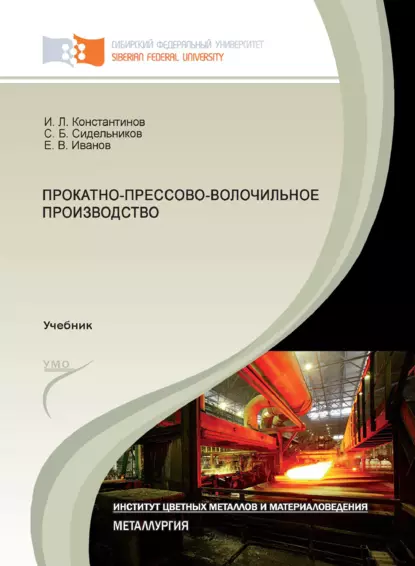 СИБИРСКИЙ ФЕДЕРАЛЬНЫЙ УНИВЕРСИТЕТ
SIBERIAN FEDERAL UNIVERSITY

И. Л. Константинов
С. Б. Сидельников
Е. В. Иванов

ПРОКАТНО-ПРЕССОВО-ВОЛОЧИЛЬНОЕ ПРОИЗВОДСТВО

Учебник

УМО

ИНСТИТУТ ЦВЕТНЫХ МЕТАЛЛОВ И МАТЕРИАЛОВЕДЕНИЯ
МЕТАЛЛУРГИЯ